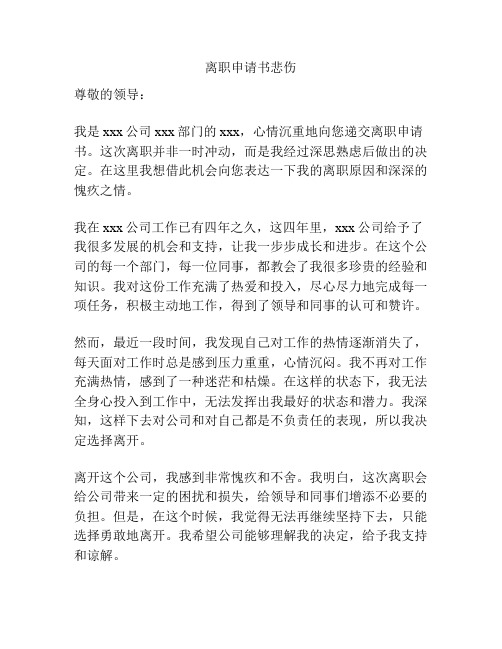 离职申请书悲伤

尊敬的领导：

我是 xxx 公司 xxx 部门的 xxx，心情沉重地向您递交离职申请书。这次离职并非一时冲动，而是我经过深思熟虑后做出的决定。在这里我想借此机会向您表达一下我的离职原因和深深的愧疚之情。

我在 xxx 公司工作已有四年之久，这四年里，xxx 公司给予了我很多发展的机会和支持，让我一步步成长和进步。在这个公司的每一个部门，每一位同事，都教会了我很多珍贵的经验和知识。我对这份工作充满了热爱和投入，尽心尽力地完成每一项任务，积极主动地工作，得到了领导和同事的认可和赞许。

然而，最近一段时间，我发现自己对工作的热情逐渐消失了，每天面对工作时总是感到压力重重，心情沉闷。我不再对工作充满热情，感到了一种迷茫和枯燥。在这样的状态下，我无法全身心投入到工作中，无法发挥出我最好的状态和潜力。我深知，这样下去对公司和对自己都是不负责任的表现，所以我决定选择离开。

离开这个公司，我感到非常愧疚和不舍。我明白，这次离职会给公司带来一定的困扰和损失，给领导和同事们增添不必要的负担。但是，在这个时候，我觉得无法再继续坚持下去，只能选择勇敢地离开。我希望公司能够理解我的决定，给予我支持和谅解。